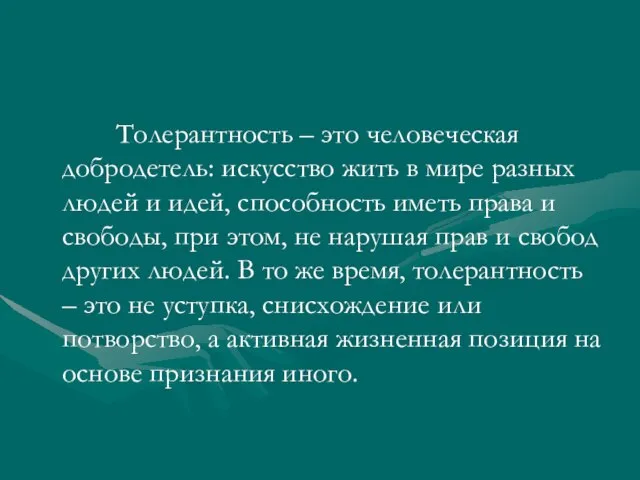 Толерантность – это человеческая добродетель: искусство жить в мире разных людей и идей, способность иметь права и свободы, при этом, не нарушая прав и свобод других людей. В то же время, толерантность – это не уступка, снисхождение или потворство, а активная жизненная позиция на основе признания иного.